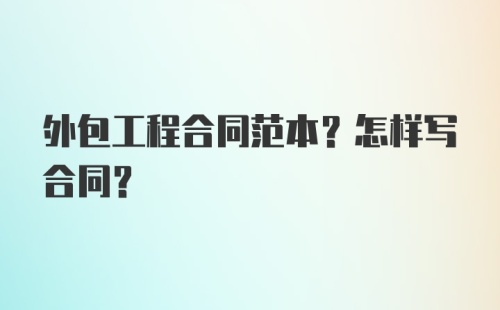 外包工程合同范本？怎样写合同？